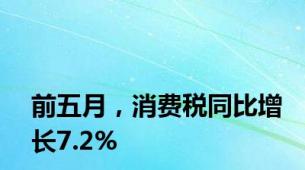 前五月，消费税同比增长7.2%